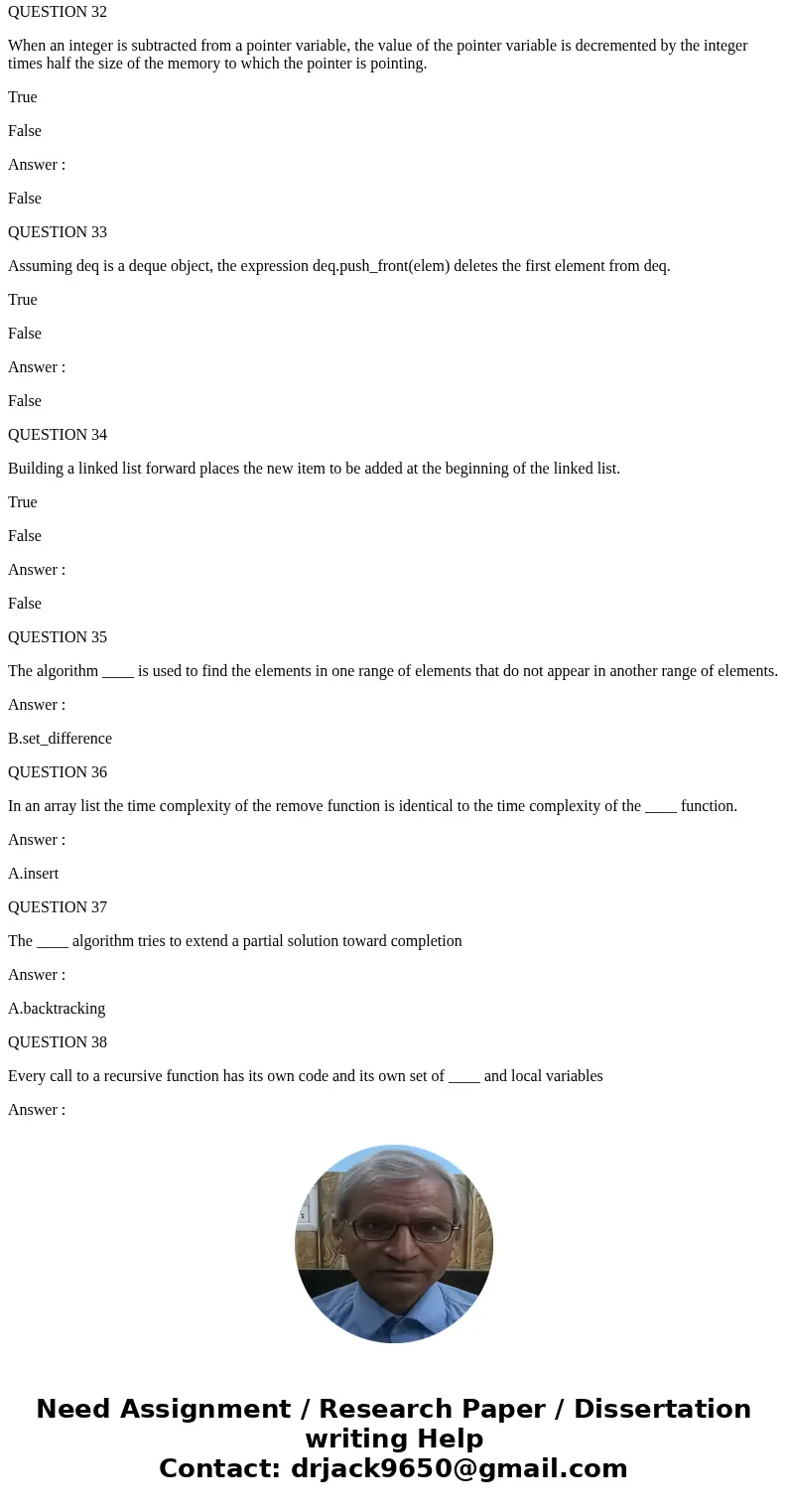 QUESTION 32

When an integer is subtracted from a pointer variable, the value of the pointer variable is decremented by the integer times half the size of the memory to which the pointer is pointing.

True

False

Answer :

False

QUESTION 33

Assuming deq is a deque object, the expression deq.push_front(elem) deletes the first element from deq.

True

False

Answer :

False

QUESTION 34

Building a linked list forward places the new item to be added at the beginning of the linked list.

True

False

Answer :

False

QUESTION 35

The algorithm ____ is used to find the elements in one range of elements that do not appear in another range of elements.

Answer :

B.set_difference

QUESTION 36

In an array list the time complexity of the remove function is identical to the time complexity of the ____ function.

Answer :

A.insert

QUESTION 37

The ____ algorithm tries to extend a partial solution toward completion

Answer :

A.backtracking

QUESTION 38

Every call to a recursive function has its own code and its own set of ____ and local variables

Answer :

Need Assignment / Research Paper / Dissertation writing Help
Contact: drjack9650@gmail.com